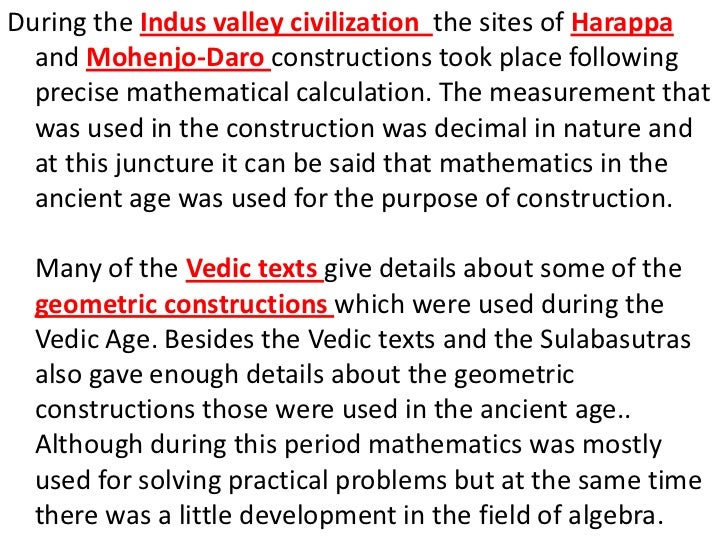 During the Indus valley civilization the sites of Harappa and Mohenjo-Daro constructions took place following precise mathematical calculation. The measurement that was used in the construction was decimal in nature and at this juncture it can be said that mathematics in the ancient age was used for the purpose of construction.

Many of the Vedic texts give details about some of the geometric constructions which were used during the Vedic Age. Besides the Vedic texts and the Sulabasutras also gave enough details about the geometric constructions those were used in the ancient age.. Although during this period mathematics was mostly used for solving practical problems but at the same time there was a little development in the field of algebra.